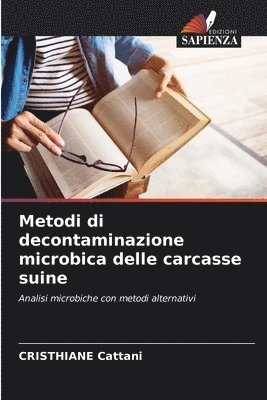 EDIZIONI
SAPIENZA

Metodi di decontaminazione microbica delle carcasse suine

Analisi microbiche con metodi alternativi

CRISTHIANE Cattani